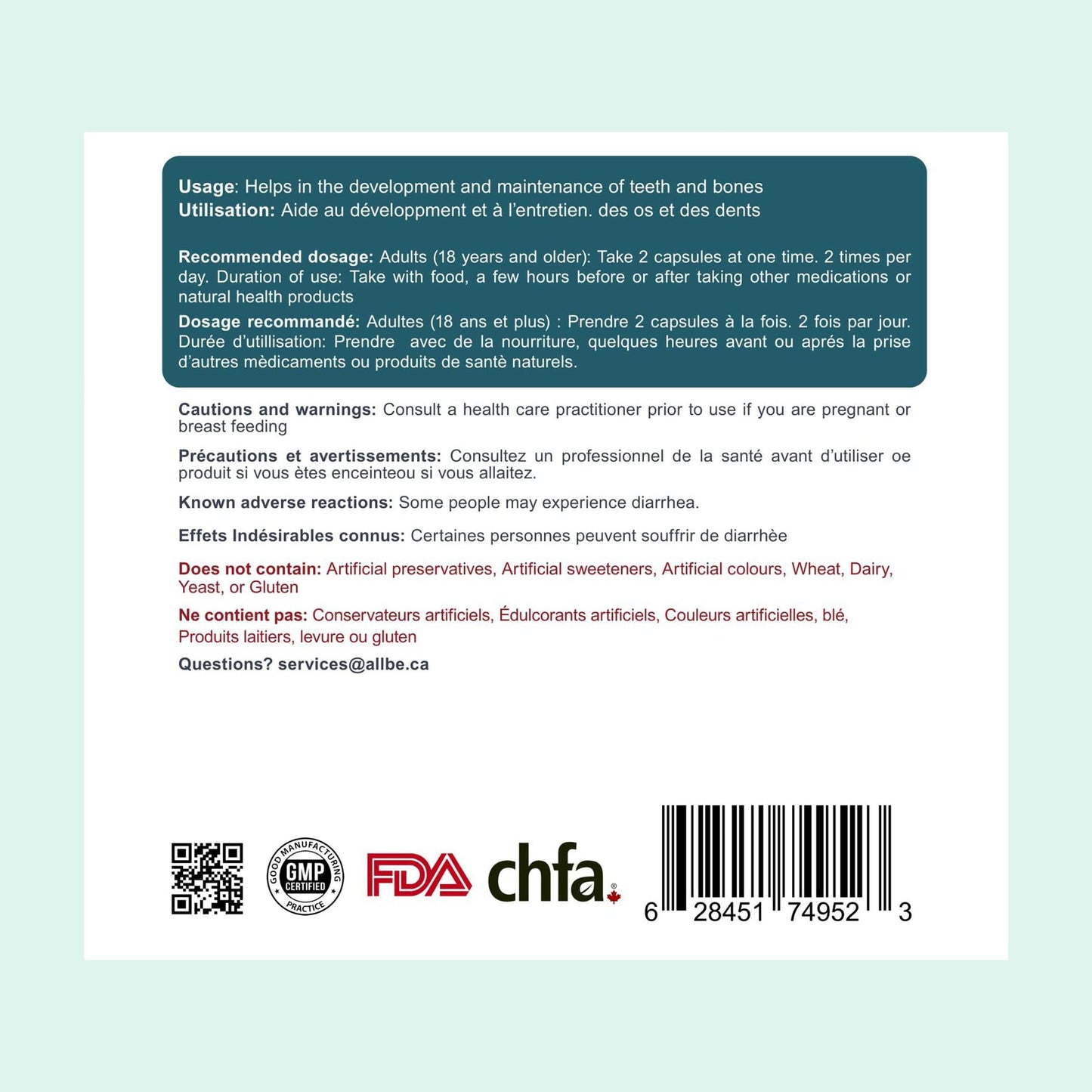 Usage: Helps in the development and maintenance of teeth and bones
Utilisation: Aide au développment et à l'entretien. des os et des dents

Recommended dosage: Adults (18 years and older): Take 2 capsules at one time. 2 times per day. Duration of use: Take with food, a few hours before or after taking other medications or natural health products

Dosage recommandé: Adultes (18 ans et plus) : Prendre 2 capsules à la fois. 2 fois par jour. Durée d'utillisation: Prendre avec de la nourriture, quelques heures avant ou aprés la prise d'autres mèdicaments ou produits de santè naturels.

Cautions and warnings: Consult a health care practitioner prior to use if you are pregnant or breast feeding

Précautions et avertissements: Consultez un professionnel de la santé avant d'utiliser oe produit si vous ètes enceinteou si vous allaitez.

Known adverse reactions: Some people may experience diarrhea.

Effets Indésirables connus: Certaines personnes peuvent souffrir de diarrhèe

Does not contain: Artificial preservatives, Artificial sweeteners, Artificial colours, Wheat, Dairy, Yeast, or Gluten

Ne contient pas: Conservateurs artificiels, Édulcorants artificiels, Couleurs artificielles, blé, Produits laitiers, levure ou gluten

Questions? services@allbe.ca

GOOD MANUFACTURING PRACTICE
GMP
CERTIFIED

FDA

chfa

6 28451 74952 3